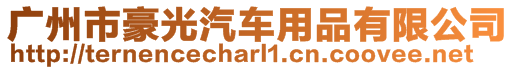 广州市豪光汽车用品有限公司
http://ternencecharl1.cn.coovee.net